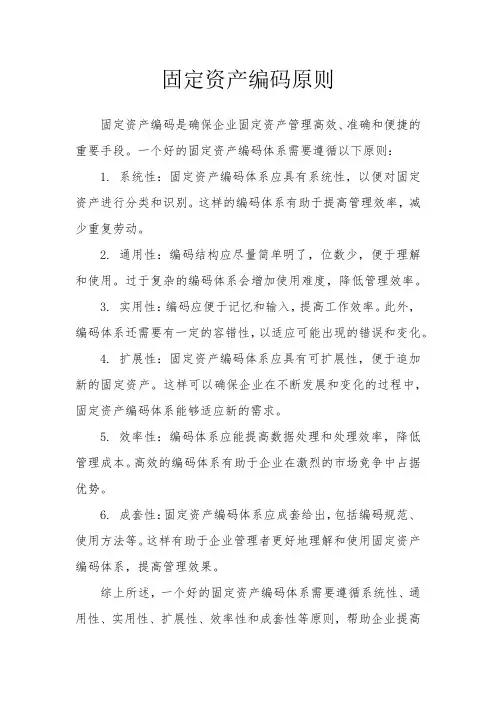 固定资产编码原则

固定资产编码是确保企业固定资产管理高效、准确和便捷的重要手段。一个好的固定资产编码体系需要遵循以下原则：

1. 系统性：固定资产编码体系应具有系统性，以便对固定资产进行分类和识别。这样的编码体系有助于提高管理效率，减少重复劳动。

2. 通用性：编码结构应尽量简单明了，位数少，便于理解和使用。过于复杂的编码体系会增加使用难度，降低管理效率。

3. 实用性：编码应便于记忆和输入，提高工作效率。此外，编码体系还需要有一定的容错性，以适应可能出现的错误和变化。

4. 扩展性：固定资产编码体系应具有可扩展性，便于追加新的固定资产。这样可以确保企业在不断发展和变化的过程中，固定资产编码体系能够适应新的需求。

5. 效率性：编码体系应能提高数据处理和处理效率，降低管理成本。高效的编码体系有助于企业在激烈的市场竞争中占据优势。

6. 成套性：固定资产编码体系应成套给出，包括编码规范、使用方法等。这样有助于企业管理者更好地理解和使用固定资产编码体系，提高管理效果。

综上所述，一个好的固定资产编码体系需要遵循系统性、通用性、实用性、扩展性、效率性和成套性等原则，帮助企业提高